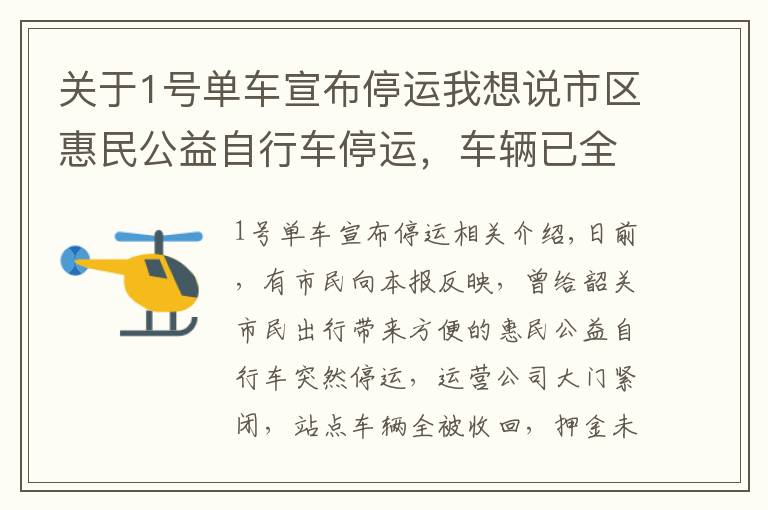 关于1号单车宣布停运我想说市区惠民公益自行车停运，车辆已全

1号单车宣布停运相关介绍，日前，有市民向本报反映，曾给韶关市民出行带来方便的惠民公益自行车突然停运，运营公司大门紧闭，站点车辆全被收回，押金未